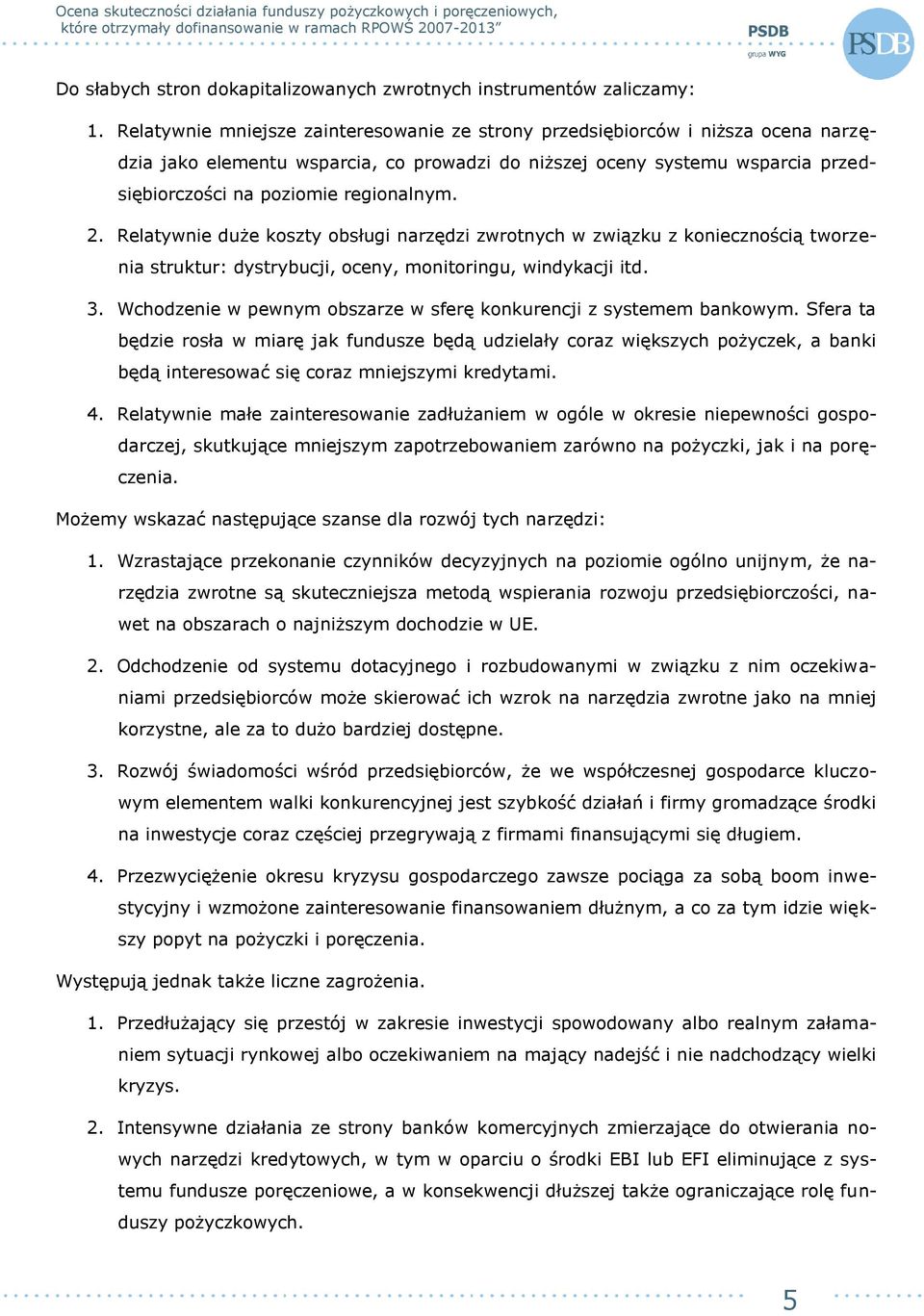 Ocena skuteczności działania funduszy pożyczkowych i poręczeniowych, które otrzymały dofinansowanie w ramach RPOWŚ 2007-2013"

PSDB
grupa WYG

PSDB

Do słabych stron dokapitalizowanych zwrotnych instrumentów zaliczamy:

1. Relatywnie mniejsze zainteresowanie ze strony przedsiębiorców i niższa ocena narzędzia jako elementu wsparcia, co prowadzi do niższej oceny systemu wsparcia przedsiębiorczości na poziomie regionalnym.

2. Relatywnie duże koszty obsługi narzędzi zwrotnych w związku z koniecznością tworzenia struktur: dystrybucji, oceny, monitoringu, windykacji itd.

3. Wchodzenie w pewnym obszarze w sferę konkurencji z systemem bankowym. Sfera ta będzie rosła w miarę jak fundusze będą udzielały coraz większych pożyczek, a banki będą interesować się coraz mniejszymi kredytami.

4. Relatywnie małe zainteresowanie zadłużaniem w ogóle w okresie niepewności gospodarczej, skutkujące mniejszym zapotrzebowaniem zarówno na pożyczki, jak i na poręczenia.

Możemy wskazać następujące szanse dla rozwój tych narzędzi:

1. Wzrastające przekonanie czynników decyzyjnych na poziomie ogólno unijnym, że narzędzia zwrotne są skuteczniejsza metodą wspierania rozwoju przedsiębiorczości, nawet na obszarach o najniższym dochodzie w UE.

2. Odchodzenie od systemu dotacyjnego i rozbudowanymi w związku z nim oczekiwaniami przedsiębiorców może skierować ich wzrok na narzędzia zwrotne jako na mniej korzystne, ale za to dużo bardziej dostępne.

3. Rozwój świadomości wśród przedsiębiorców, że we współczesnej gospodarce kluczowym elementem walki konkurencyjnej jest szybkość działań i firmy gromadzące środki na inwestycje coraz częściej przegrywają z firmami finansującymi się długiem.

4. Przezwyciężenie okresu kryzysu gospodarczego zawsze pociąga za sobą boom inwestycyjny i wzmożone zainteresowanie finansowaniem dłużnym, a co za tym idzie większy popyt na pożyczki i poręczenia.

Występują jednak także liczne zagrożenia.

1. Przedłużający się przestój w zakresie inwestycji spowodowany albo realnym załamaniem sytuacji rynkowej albo oczekiwaniem na mający nadejść i nie nadchodzący wielki kryzys.

2. Intensywne działania ze strony banków komercyjnych zmierzające do otwierania nowych narzędzi kredytowych, w tym w oparciu o środki EBI lub EFI eliminujące z systemu fundusze poręczeniowe, a w konsekwencji dłuższej także ograniczające rolę funduszy pożyczkowych.

5